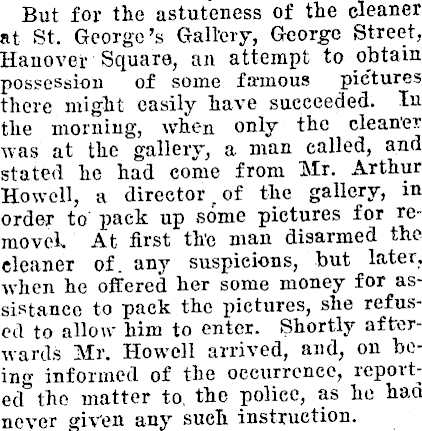 But for the astuteness of the cleaner at St. George's Gallery, George Street, Hanover Square, an attempt to obtain possession of some famous pictures there might easily have succeeded. In the morning, when only the cleaner was at the gallery, a man called, and stated he had come from Mr. Arthur Howell, a director of the gallery, in order to pack up some pictures for removel. At first the man disarmed the cleaner of any suspicions, but later, when he offered her some money for assistance to pack the pictures, she refused to allow him to enter. Shortly afterwards Mr. Howell arrived, and, on being informed of the occurrence, reported the matter to the police, as he had never given any such instruction.